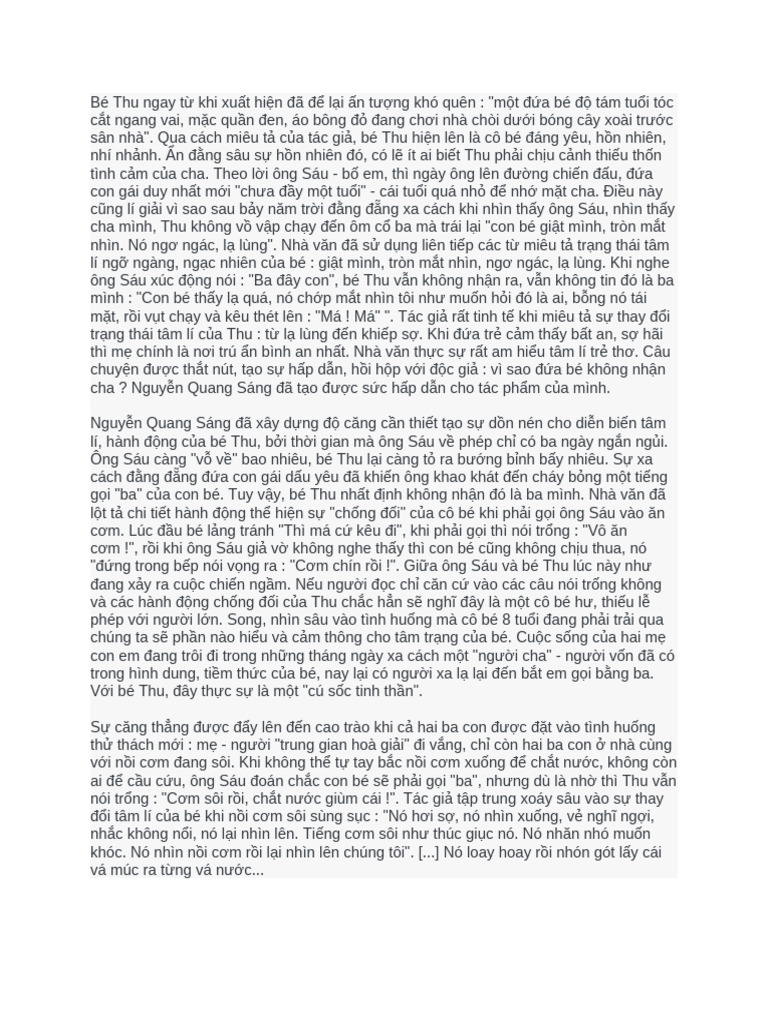 Bé Thu ngay từ khi xuất hiện đã để lại ấn tượng khó quên : "một đứa bé độ tám tuổi tóc cắt ngang vai, mặc quần đen, áo bông đỏ đang chơi nhà chòi dưới bóng cây xoài trước sân nhà". Qua cách miêu tả của tác giả, bé Thu hiện lên là cô bé đáng yêu, hồn nhiên, nhí nhảnh. Ẩn đằng sâu sự hồn nhiên đó, có lẽ ít ai biết Thu phải chịu cảnh thiếu thốn tình cảm của cha. Theo lời ông Sáu - bố em, thì ngày ông lên đường chiến đấu, đứa con gái duy nhất mới "chưa đầy một tuổi" - cái tuổi quá nhỏ để nhớ mặt cha. Điều này cũng lí giải vì sao sau bảy năm trời đằng đẵng xa cách khi nhìn thấy ông Sáu, nhìn thấy cha mình, Thu không vồ vập chạy đến ôm cổ ba mà trái lại "con bé giật mình, tròn mắt nhìn. Nó ngơ ngác, lạ lùng". Nhà văn đã sử dụng liên tiếp các từ miêu tả trạng thái tâm lí ngỡ ngàng, ngạc nhiên của bé : giật mình, tròn mắt nhìn, ngơ ngác, lạ lùng. Khi nghe ông Sáu xúc động nói : "Ba đây con", bé Thu vẫn không nhận ra, vẫn không tin đó là ba mình : "Con bé thấy lạ quá, nó chớp mắt nhìn tôi như muốn hỏi đó là ai, bỗng nó tái mặt, rồi vụt chạy và kêu thét lên : "Má ! Má" ". Tác giả rất tinh tế khi miêu tả sự thay đổi trạng thái tâm lí của Thu : từ lạ lùng đến khiếp sợ. Khi đứa trẻ cảm thấy bất an, sợ hãi thì mẹ chính là nơi trú ẩn bình an nhất. Nhà văn thực sự rất am hiểu tâm lí trẻ thơ. Câu chuyện được thắt nút, tạo sự hấp dẫn, hồi hộp với độc giả : vì sao đứa bé không nhận cha ? Nguyễn Quang Sáng đã tạo được sức hấp dẫn cho tác phẩm của mình.

Nguyễn Quang Sáng đã xây dựng độ căng cần thiết tạo sự dồn nén cho diễn biến tâm lí, hành động của bé Thu, bởi thời gian mà ông Sáu về phép chỉ có ba ngày ngắn ngủi. Ông Sáu càng "vỗ về" bao nhiêu, bé Thu lại càng tỏ ra bướng bỉnh bấy nhiêu. Sự xa cách đằng đẵng đứa con gái dấu yêu đã khiến ông khao khát đến cháy bỏng một tiếng gọi "ba" của con bé. Tuy vậy, bé Thu nhất định không nhận đó là ba mình. Nhà văn đã lột tả chi tiết hành động thể hiện sự "chống đối" của cô bé khi phải gọi ông Sáu vào ăn cơm. Lúc đầu bé lảng tránh "Thì má cứ kêu đi", khi phải gọi thì nói trống : "Vô ăn cơm !", rồi khi ông Sáu giả vờ không nghe thấy thì con bé cũng không chịu thua, nó "đứng trong bếp nói vọng ra : "Cơm chín rồi !". Giữa ông Sáu và bé Thu lúc này như đang xảy ra cuộc chiến ngầm. Nếu người đọc chỉ căn cứ vào các câu nói trống không và các hành động chống đối của Thu chắc hẳn sẽ nghĩ đây là một cô bé hư, thiếu lễ phép với người lớn. Song, nhìn sâu vào tình huống mà cô bé 8 tuổi đang phải trải qua chúng ta sẽ phần nào hiểu và cảm thông cho tâm trạng của bé. Cuộc sống của hai mẹ con em đang trôi đi trong những tháng ngày xa cách một "người cha" - người vốn đã có trong hình dung, tiềm thức của bé, nay lại có người xa lạ lại đến bắt em gọi bằng ba. Với bé Thu, đây thực sự là một "cú sốc tinh thần".

Sự căng thẳng được đẩy lên đến cao trào khi cả hai ba con được đặt vào tình huống thử thách mới : mẹ - người "trung gian hoà giải" đi vắng, chỉ còn hai ba con ở nhà cùng với nồi cơm đang sôi. Khi không thể tự tay bắc nồi cơm xuống để chắt nước, không còn ai để cầu cứu, ông Sáu đoán chắc con bé sẽ phải gọi "ba", nhưng dù là nhờ thì Thu vẫn nói trống : "Cơm sôi rồi, chắt nước giùm cái !". Tác giả tập trung xoáy sâu vào sự thay đổi tâm lí của bé khi nồi cơm sôi sùng sục : "Nó hơi sợ, nó nhìn xuống, vẻ nghĩ ngợi, nhắc không nổi, nó lại nhìn lên. Tiếng cơm sôi như thúc giục nó. Nó nhăn nhó muốn khóc. Nó nhìn nồi cơm rồi lại nhìn lên chúng tôi". [...] Nó loay hoay rồi nhón gót lấy cái vá múc ra từng vá nước...